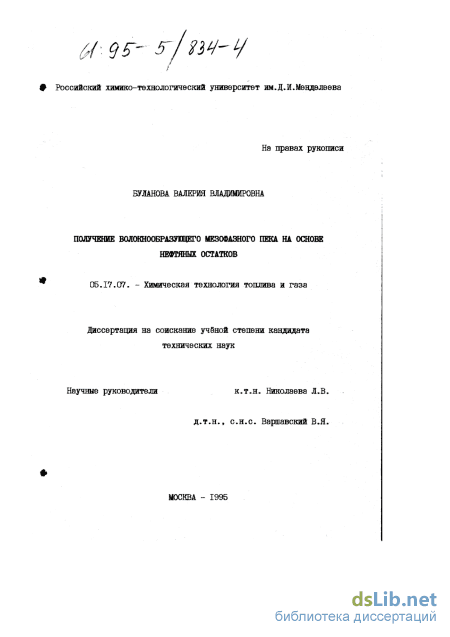 61:95-5/834-4

Российский химико-технологический университет им.Д.И.Менделеева

На правах рукописи

БУЛАНОВА ВАЛЕРИЯ ВЛАДИМИРОВНА

ПОЛУЧЕНИЕ ВОЛОКНООБРАЗУЮЩЕГО МЕЗОФАЗНОГО ПЕКА НА ОСНОВЕ НЕФТЯНЫХ ОСТАТКОВ

05.17.07. - Химическая технология топлива и газа

Диссертация на соискание учёной степени кандидата технических наук

Научные руководители к.т.н. Николаева Л.В.

д.т.н., с.н.с. Варшавский В.Я.

МОСКВА - 1995

dsLib.net
библиотека диссертаций